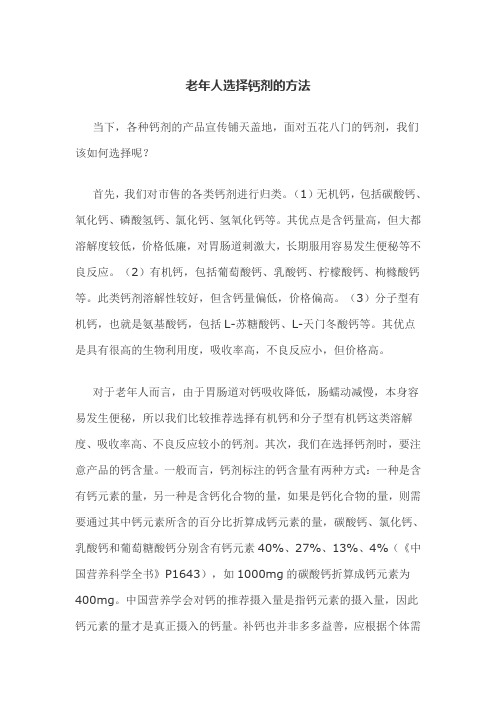 老年人选择钙剂的方法

当下，各种钙剂的产品宣传铺天盖地，面对五花八门的钙剂，我们该如何选择呢？

首先，我们对市售的各类钙剂进行归类。（1）无机钙，包括碳酸钙、氧化钙、磷酸氢钙、氯化钙、氢氧化钙等。其优点是含钙量高，但大都溶解度较低，价格低廉，对胃肠道刺激大，长期服用容易发生便秘等不良反应。（2）有机钙，包括葡萄酸钙、乳酸钙、柠檬酸钙、枸橼酸钙等。此类钙剂溶解性较好，但含钙量偏低，价格偏高。（3）分子型有机钙，也就是氨基酸钙，包括 L-苏糖酸钙、L-天门冬酸钙等。其优点是具有很高的生物利用度，吸收率高，不良反应小，但价格高。

对于老年人而言，由于胃肠道对钙吸收降低，肠蠕动减慢，本身容易发生便秘，所以我们比较推荐选择有机钙和分子型有机钙这类溶解度、吸收率高、不良反应较小的钙剂。其次，我们在选择钙剂时，要注意产品的钙含量。一般而言，钙剂标注的钙含量有两种方式：一种是含有钙元素的量，另一种是含钙化合物的量，如果是钙化合物的量，则需要通过其中钙元素所含的百分比折算成钙元素的量，碳酸钙、氯化钙、乳酸钙和葡萄糖酸钙分别含有钙元素 40%、27%、13%、4%（《中国营养科学全书》P1643），如 1000mg 的碳酸钙折算成钙元素为 400mg。中国营养学会对钙的推荐摄入量是指钙元素的摄入量，因此钙元素的量才是真正摄入的钙量。补钙也并非多多益善，应根据个体需